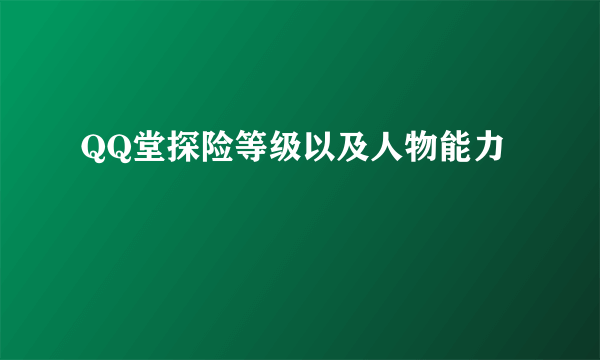 QQ堂探险等级以及人物能力